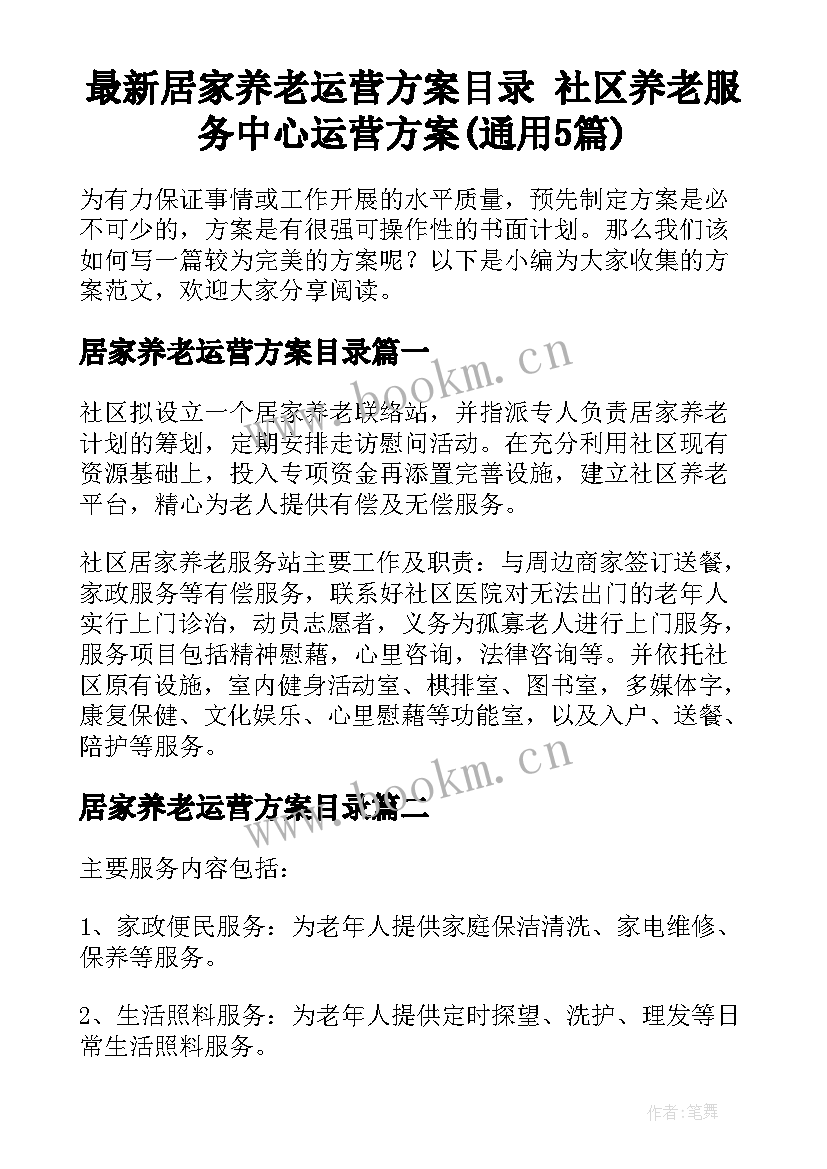 最新居家养老运营方案目录 社区养老服务中心运营方案(通用5篇)

为有力保证事情或工作开展的水平质量，预先制定方案是必不可少的，方案是有很强可操作性的书面计划。那么我们该如何写一篇较为完美的方案呢？以下是小编为大家收集的方案范文，欢迎大家分享阅读。

居家养老运营方案目录篇一

www.bookm.cn

社区拟设立一个居家养老联络站，并指派专人负责居家养老计划的筹划，定期安排走访慰问活动。在充分利用社区现有资源基础上，投入专项资金再添置完善设施，建立社区养老平台，精心为老人提供有偿及无偿服务。

社区居家养老服务站主要工作及职责：与周边商家签订送餐，家政服务等有偿服务，联系好社区医院对无法出门的老年人实行上门诊治，动员志愿者，义务为孤寡老人进行上门服务，服务项目包括精神慰藉，心里咨询，法律咨询等。并依托社区原有设施，室内健身活动室、棋排室、图书室，多媒体字，康复保健、文化娱乐、心里慰藉等功能室，以及入户、送餐、陪护等服务。

www.bookm.cn

居家养老运营方案目录篇二

主要服务内容包括：

1、家政便民服务：为老年人提供家庭保洁清洗、家电维修、保养等服务。

2、生活照料服务：为老年人提供定时探望、洗护、理发等日常生活照料服务。

作者:笔舞